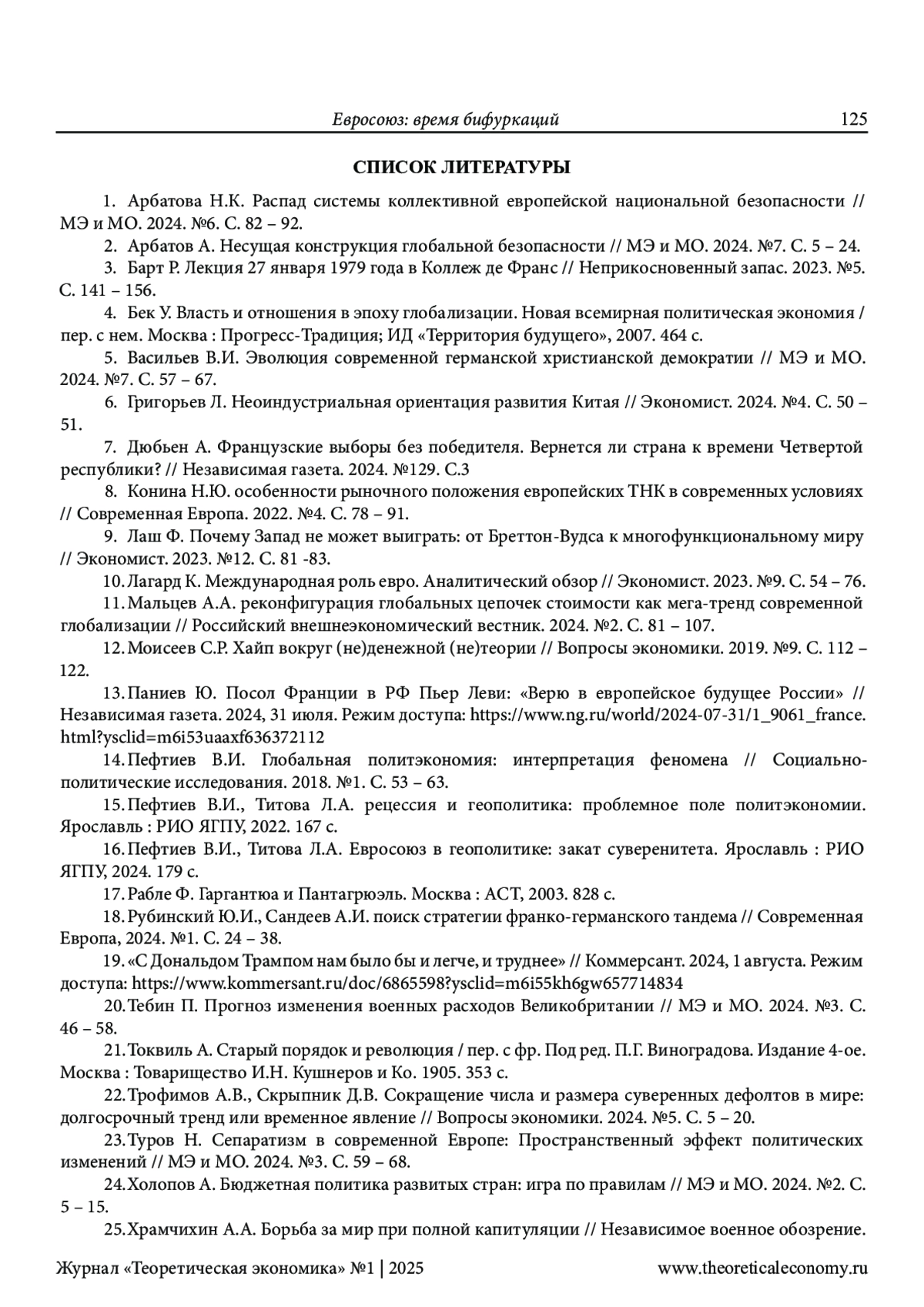 Евросоюз: время бифуркаций 125

СПИСОК ЛИТЕРАТУРЫ

1. Арбатова Н.К. Распад системы коллективной европейской национальной безопасности // МЭ и МО. 2024. №6. С. 82 – 92.

2. Арбатов А. Несущая конструкция глобальной безопасности // МЭ и МО. 2024. №7. С. 5 – 24.

3. Барт Р. Лекция 27 января 1979 года в Коллеж де Франс // Неприкосновенный запас. 2023. №5. С. 141 – 156.

4. Бек У. Власть и отношения в эпоху глобализации. Новая всемирная политическая экономия / пер. с нем. Москва : Прогресс-Традиция; ИД «Территория будущего», 2007. 464 с.

5. Васильев В.И. Эволюция современной германской христианской демократии // МЭ и МО. 2024. №7. С. 57 – 67.

6. Григорьев Л. Неоиндустриальная ориентация развития Китая // Экономист. 2024. №4. С. 50 – 51.

7. Дюбьен А. Французские выборы без победителя. Вернется ли страна к времени Четвертой республики? // Независимая газета. 2024. №129. С.3

8. Конина Н.Ю. особенности рыночного положения европейских ТНК в современных условиях // Современная Европа. 2022. №4. С. 78 – 91.

9. Лаш Ф. Почему Запад не может выиграть: от Бреттон-Вудса к многофункциональному миру // Экономист. 2023. №12. С. 81 -83.

10. Лагард К. Международная роль евро. Аналитический обзор // Экономист. 2023. №9. С. 54 – 76.

11. Мальцев А.А. реконфигурация глобальных цепочек стоимости как мега-тренд современной глобализации // Российский внешнеэкономический вестник. 2024. №2. С. 81 – 107.

12. Моисеев С.Р. Хайп вокруг (не)денежной (не)теории // Вопросы экономики. 2019. №9. С. 112 – 122.

13. Паниев Ю. Посол Франции в РФ Пьер Леви: «Верю в европейское будущее России» // Независимая газета. 2024, 31 июля. Режим доступа: https://www.ng.ru/world/2024-07-31/1_9061_france.html?ysclid=m6i53uaaxf636372112

14. Пефтиев В.И. Глобальная политэкономия: интерпретация феномена // Социально-политические исследования. 2018. №1. С. 53 – 63.

15. Пефтиев В.И., Титова Л.А. рецессия и геополитика: проблемное поле политэкономии. Ярославль : РИО ЯГПУ, 2022. 167 с.

16. Пефтиев В.И., Титова Л.А. Евросоюз в геополитике: закат суверенитета. Ярославль : РИО ЯГПУ, 2024. 179 с.

17. Рабле Ф. Гаргантюа и Пантагрюэль. Москва : АСТ, 2003. 828 с.

18. Рубинский Ю.И., Сандеев А.И. поиск стратегии франко-германского тандема // Современная Европа, 2024. №1. С. 24 – 38.

19. «С Дональдом Трампом нам было бы и легче, и труднее» // Коммерсант. 2024, 1 августа. Режим доступа: https://www.kommersant.ru/doc/6865598?ysclid=m6i55kh6gw657714834

20. Тебин П. Прогноз изменения военных расходов Великобритании // МЭ и МО. 2024. №3. С. 46 – 58.

21. Токвиль А. Старый порядок и революция / пер. с фр. Под ред. П.Г. Виноградова. Издание 4-ое. Москва : Товарищество И.Н. Кушнеров и Ко. 1905. 353 с.

22. Трофимов А.В., Скрыпник Д.В. Сокращение числа и размера суверенных дефолтов в мире: долгосрочный тренд или временное явление // Вопросы экономики. 2024. №5. С. 5 – 20.

23. Туров Н. Сепаратизм в современной Европе: Пространственный эффект политических изменений // МЭ и МО. 2024. №3. С. 59 – 68.

24. Холопов А. Бюджетная политика развитых стран: игра по правилам // МЭ и МО. 2024. №2. С. 5 – 15.

25. Храмчихин А.А. Борьба за мир при полной капитуляции // Независимое военное обозрение.

Журнал «Теоретическая экономика» №1 | 2025 www.theoreticaleconomy.ru